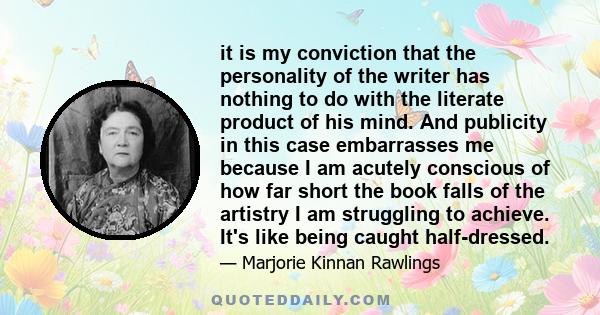 it is my conviction that the personality of the writer has nothing to do with the literate product of his mind. And publicity in this case embarrasses me because I am acutely conscious of how far short the book falls of the artistry I am struggling to achieve. It's like being caught half-dressed.

— Marjorie Kinnan Rawlings

QUOTEDDAILY.COM